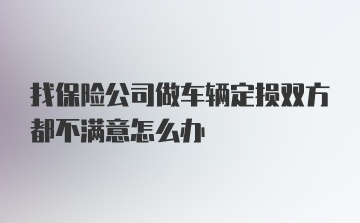 找保险公司做车辆定损双方都不满意怎么办